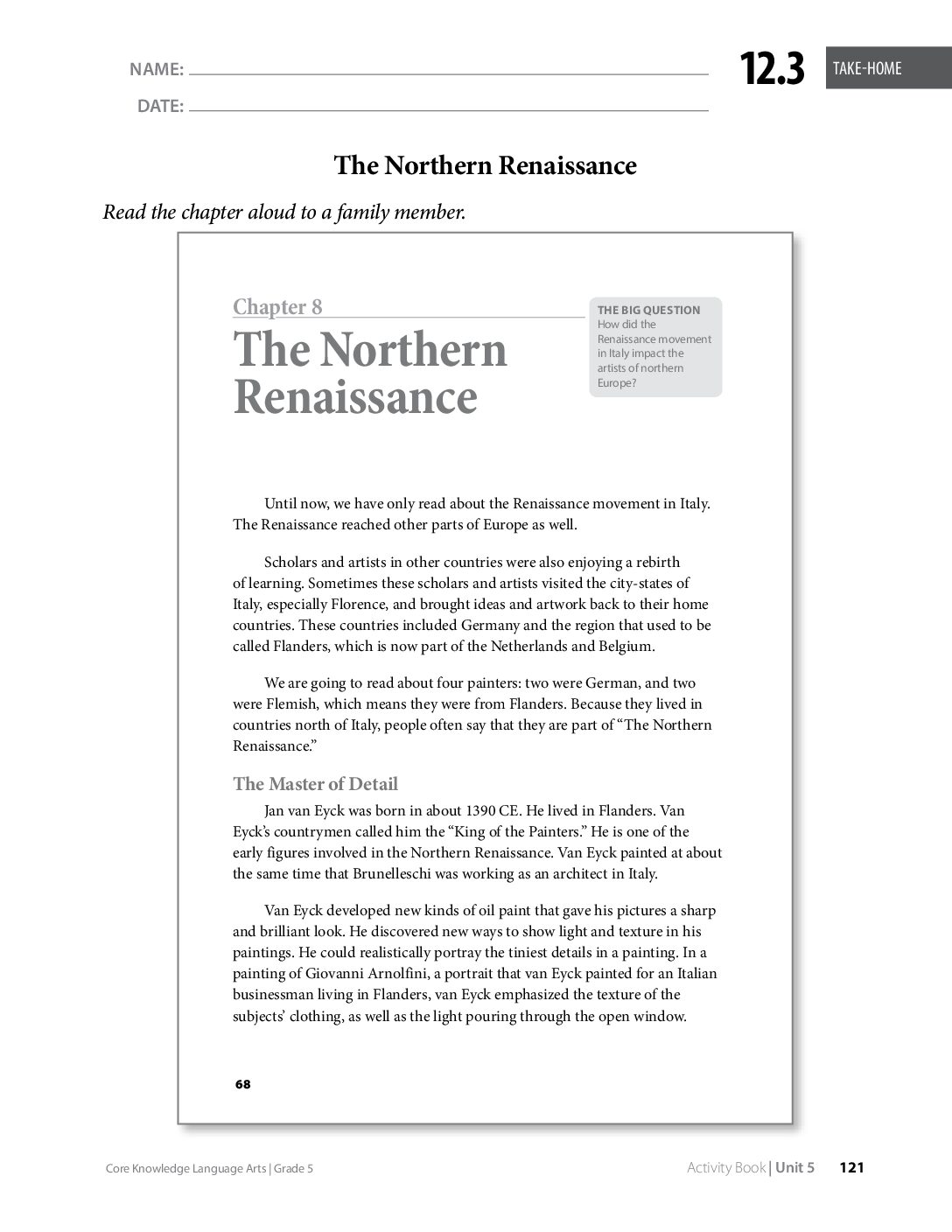 NAME: ____
DATE: ____

12.3 TAKE-HOME

The Northern Renaissance

Read the chapter aloud to a family member.

Chapter 8
The Northern Renaissance

THE BIG QUESTION
How did the Renaissance movement in Italy impact the artists of northern Europe?

Until now, we have only read about the Renaissance movement in Italy. The Renaissance reached other parts of Europe as well.

Scholars and artists in other countries were also enjoying a rebirth of learning. Sometimes these scholars and artists visited the city-states of Italy, especially Florence, and brought ideas and artwork back to their home countries. These countries included Germany and the region that used to be called Flanders, which is now part of the Netherlands and Belgium.

We are going to read about four painters: two were German, and two were Flemish, which means they were from Flanders. Because they lived in countries north of Italy, people often say that they are part of "The Northern Renaissance."

The Master of Detail

Jan van Eyck was born in about 1390 CE. He lived in Flanders. Van Eyck's countrymen called him the "King of the Painters." He is one of the early figures involved in the Northern Renaissance. Van Eyck painted at about the same time that Brunelleschi was working as an architect in Italy.

Van Eyck developed new kinds of oil paint that gave his pictures a sharp and brilliant look. He discovered new ways to show light and texture in his paintings. He could realistically portray the tiniest details in a painting. In a painting of Giovanni Arnolfini, a portrait that van Eyck painted for an Italian businessman living in Flanders, van Eyck emphasized the texture of the subjects' clothing, as well as the light pouring through the open window.

68

Core Knowledge Language Arts | Grade 5

Activity Book | Unit 5 121